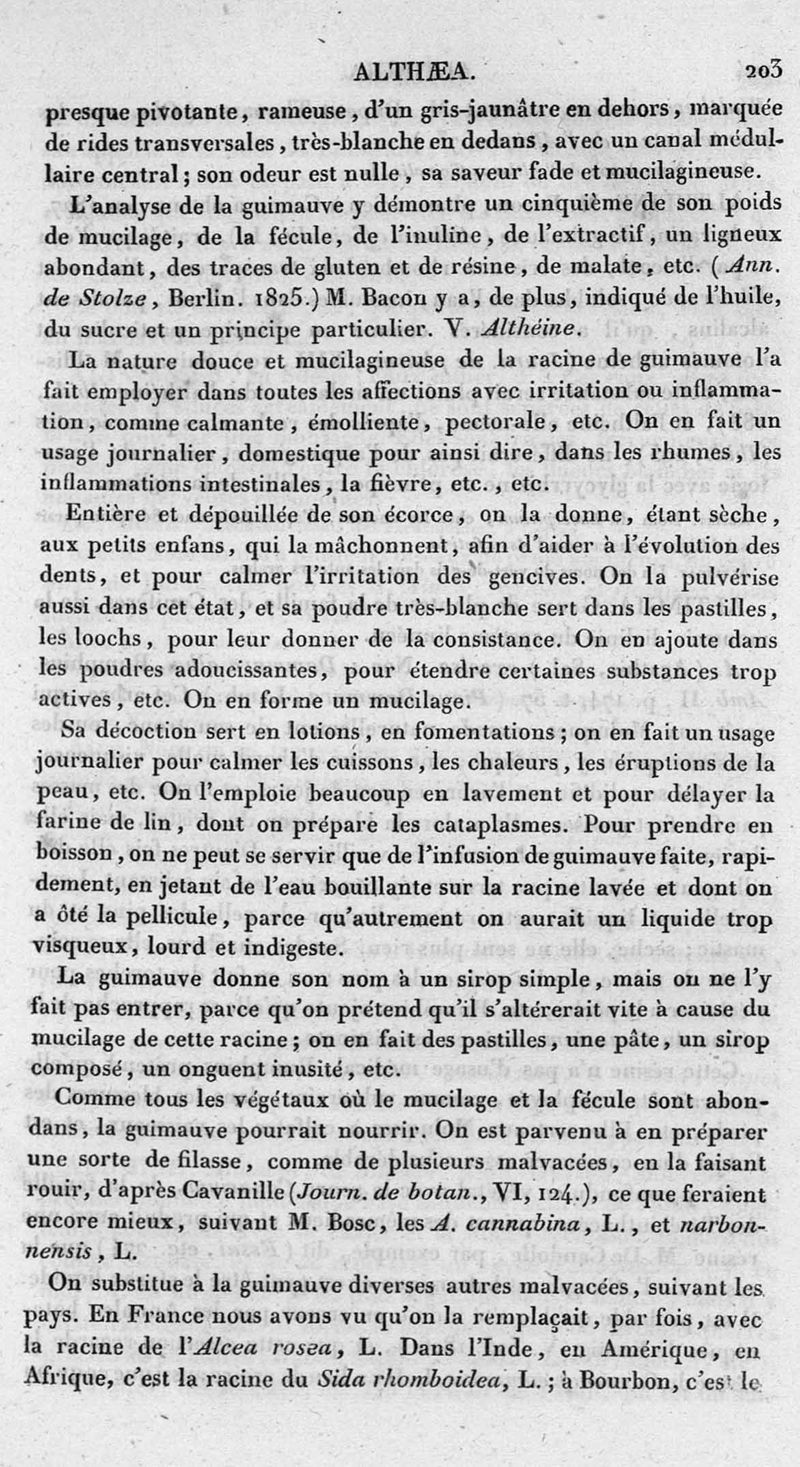 ALTHÆA. 203

presque pivotante, rameuse, d'un gris-jaunâtre en dehors, marquée de rides transversales, très-blanche en dedans, avec un canal médullaire central; son odeur est nulle, sa saveur fade et mucilagineuse.

L'analyse de la guimauve y démontre un cinquième de son poids de mucilage, de la fécule, de l'inuline, de l'extractif, un ligneux abondant, des traces de gluten et de résine, de malate, etc. (Ann. de Stolze, Berlin. 1825.) M. Bacon y a, de plus, indiqué de l'huile, du sucre et un principe particulier. V. Althéine.

La nature douce et mucilagineuse de la racine de guimauve l'a fait employer dans toutes les affections avec irritation ou inflammation, comme calmante, émolliente, pectorale, etc. On en fait un usage journalier, domestique pour ainsi dire, dans les rhumes, les inflammations intestinales, la fièvre, etc., etc.

Entière et dépouillée de son écorce, on la donne, étant sèche, aux petits enfans, qui la mâchonnent, afin d'aider à l'évolution des dents, et pour calmer l'irritation des gencives. On la pulvérise aussi dans cet état, et sa poudre très-blanche sert dans les pastilles, les loochs, pour leur donner de la consistance. On en ajoute dans les poudres adoucissantes, pour étendre certaines substances trop actives, etc. On en forme un mucilage.

Sa décoction sert en lotions, en fomentations; on en fait un usage journalier pour calmer les cuissons, les chaleurs, les éruptions de la peau, etc. On l'emploie beaucoup en lavement et pour délayer la farine de lin, dont on prépare les cataplasmes. Pour prendre en boisson, on ne peut se servir que de l'infusion de guimauve faite, rapidement, en jetant de l'eau bouillante sur la racine lavée et dont on a ôté la pellicule, parce qu'autrement on aurait un liquide trop visqueux, lourd et indigeste.

La guimauve donne son nom à un sirop simple, mais on ne l'y fait pas entrer, parce qu'on prétend qu'il s'altérerait vite à cause du mucilage de cette racine; on en fait des pastilles, une pâte, un sirop composé, un onguent inusité, etc.

Comme tous les végétaux où le mucilage et la fécule sont abondans, la guimauve pourrait nourrir. On est parvenu à en préparer une sorte de filasse, comme de plusieurs malvacées, en la faisant rouir, d'après Cavanille (Journ. de botan., VI, 124.), ce que feraient encore mieux, suivant M. Bosc, les A. cannabina, L., et narbonnensis, L.

On substitue à la guimauve diverses autres malvacées, suivant les pays. En France nous avons vu qu'on la remplaçait, par fois, avec la racine de l'Alcea rosea, L. Dans l'Inde, en Amérique, en Afrique, c'est la racine du Sida rhomboidea, L.; à Bourbon, c'est le